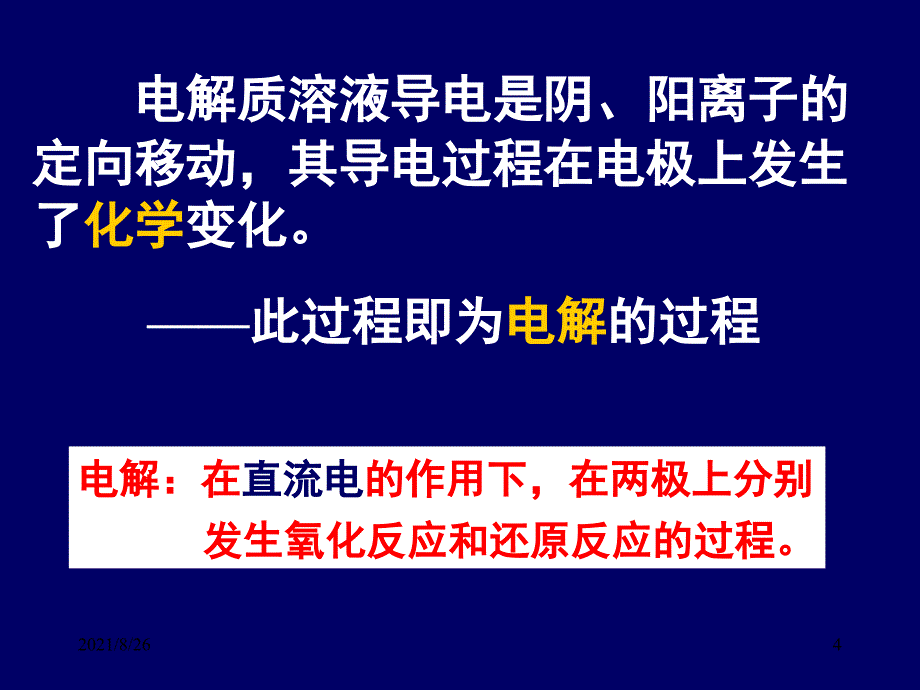 电解质溶液导电是阴、阳离子的定向移动，其导电过程在电极上发生了化学变化。

——此过程即为电解的过程

电解：在直流电的作用下，在两极上分别发生氧化反应和还原反应的过程。

2021/8/26

4